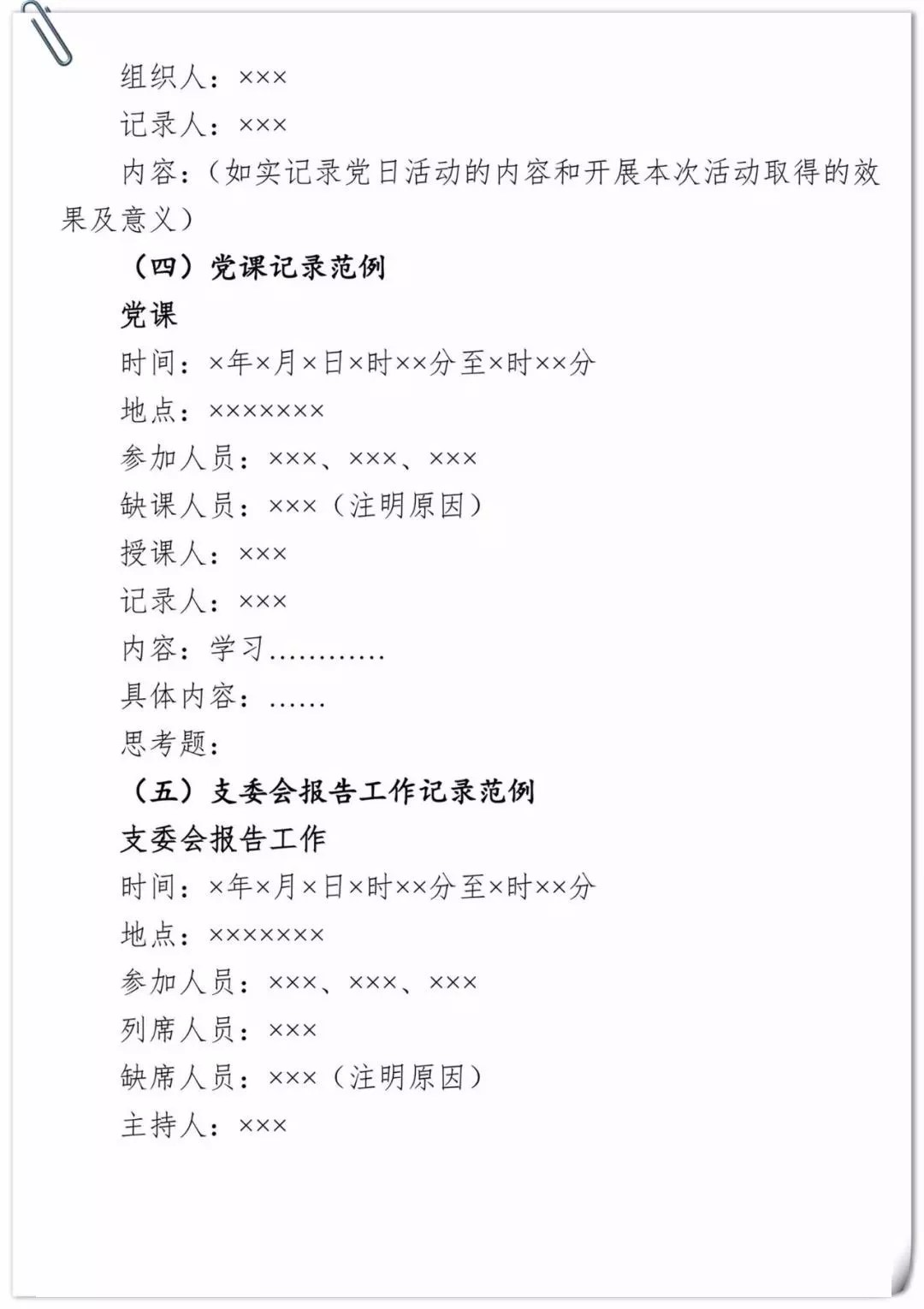 组织人：×××

记录人：×××

内容：（如实记录党日活动的内容和开展本次活动取得的效果及意义）

（四）党课记录范例

党课

时间：×年×月×日×时××分至×时××分

地点：×××××××

参加人员：×××、×××、×××

缺课人员：×××（注明原因）

授课人：×××

记录人：×××

内容：学习…………

具体内容：……

思考题：

（五）支委会报告工作记录范例

支委会报告工作

时间：×年×月×日×时××分至×时××分

地点：×××××××

参加人员：×××、×××、×××

列席人员：×××

缺席人员：×××（注明原因）

主持人：×××